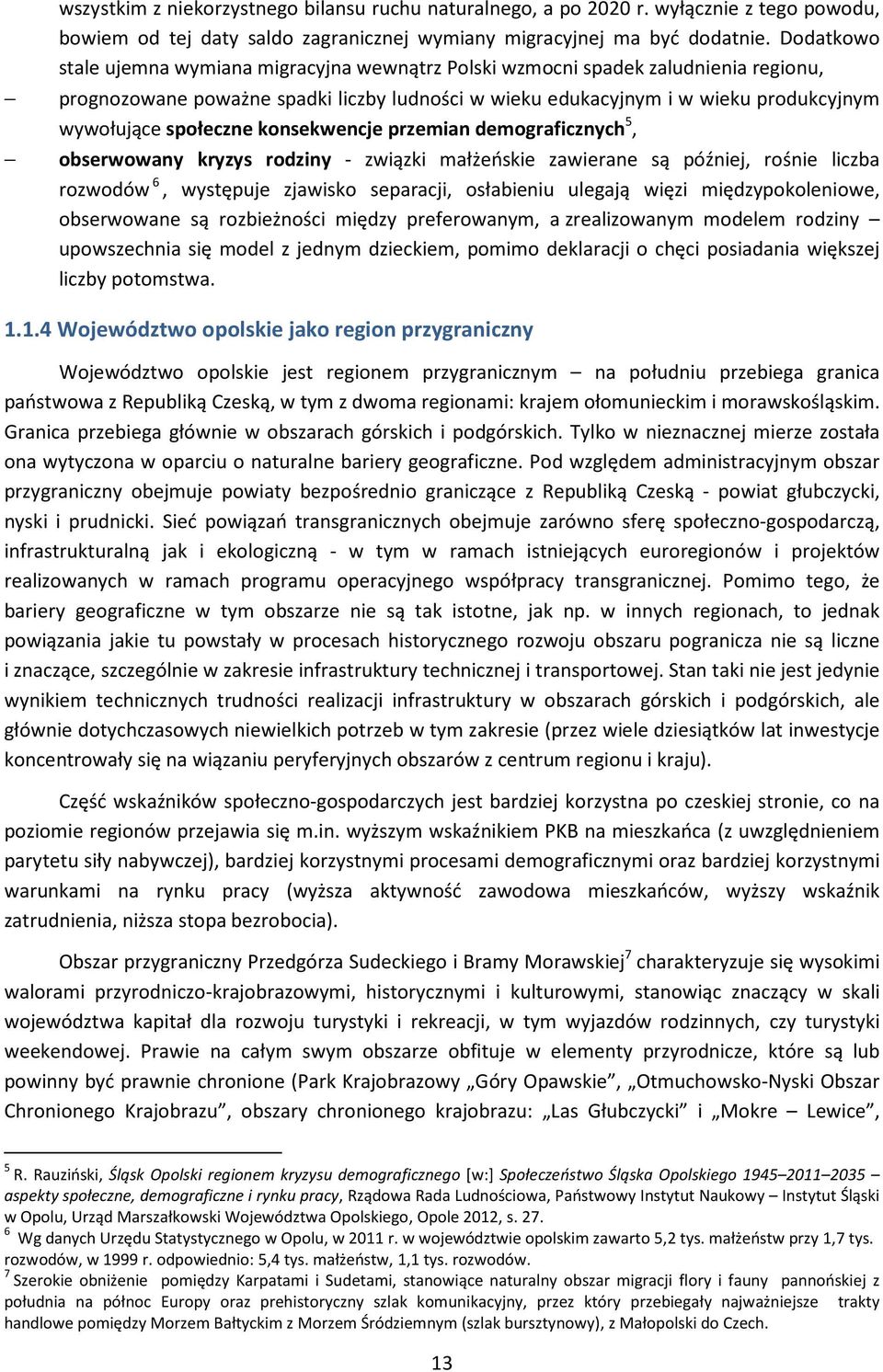 wszystkim z niekorzystnego bilansu ruchu naturalnego, a po 2020 r. wyłącznie z tego powodu, bowiem od tej daty saldo zagranicznej wymiany migracyjnej ma być dodatnie. Dodatkowo stale ujemna wymiana migracyjna wewnątrz Polski wzmocni spadek zaludnienia regionu,

– prognozowane poważne spadki liczby ludności w wieku edukacyjnym i w wieku produkcyjnym wywołujące społeczne konsekwencje przemian demograficznych$^5$,

– obserwowany kryzys rodziny - związki małżeńskie zawierane są później, rośnie liczba rozwodów$^6$, występuje zjawisko separacji, osłabieniu ulegają więzi międzypokoleniowe, obserwowane są rozbieżności między preferowanym, a zrealizowanym modelem rodziny – upowszechnia się model z jednym dzieckiem, pomimo deklaracji o chęci posiadania większej liczby potomstwa.

1.1.4 Województwo opolskie jako region przygraniczny

Województwo opolskie jest regionem przygranicznym – na południu przebiega granica państwowa z Republiką Czeską, w tym z dwoma regionami: krajem ołomunieckim i morawskośląskim. Granica przebiega głównie w obszarach górskich i podgórskich. Tylko w nieznacznej mierze została ona wytyczona w oparciu o naturalne bariery geograficzne. Pod względem administracyjnym obszar przygraniczny obejmuje powiaty bezpośrednio graniczące z Republiką Czeską - powiat głubczycki, nyski i prudnicki. Sieć powiązań transgranicznych obejmuje zarówno sferę społeczno-gospodarczą, infrastrukturalną jak i ekologiczną - w tym w ramach istniejących euroregionów i projektów realizowanych w ramach programu operacyjnego współpracy transgranicznej. Pomimo tego, że bariery geograficzne w tym obszarze nie są tak istotne, jak np. w innych regionach, to jednak powiązania jakie tu powstały w procesach historycznego rozwoju obszaru pogranicza nie są liczne i znaczące, szczególnie w zakresie infrastruktury technicznej i transportowej. Stan taki nie jest jedynie wynikiem technicznych trudności realizacji infrastruktury w obszarach górskich i podgórskich, ale głównie dotychczasowych niewielkich potrzeb w tym zakresie (przez wiele dziesiątków lat inwestycje koncentrowały się na wiązaniu peryferyjnych obszarów z centrum regionu i kraju).

Część wskaźników społeczno-gospodarczych jest bardziej korzystna po czeskiej stronie, co na poziomie regionów przejawia się m.in. wyższym wskaźnikiem PKB na mieszkańca (z uwzględnieniem parytetu siły nabywczej), bardziej korzystnymi procesami demograficznymi oraz bardziej korzystnymi warunkami na rynku pracy (wyższa aktywność zawodowa mieszkańców, wyższy wskaźnik zatrudnienia, niższa stopa bezrobocia).

Obszar przygraniczny Przedgórza Sudeckiego i Bramy Morawskiej$^7$ charakteryzuje się wysokimi walorami przyrodniczo-krajobrazowymi, historycznymi i kulturowymi, stanowiąc znaczący w skali województwa kapitał dla rozwoju turystyki i rekreacji, w tym wyjazdów rodzinnych, czy turystyki weekendowej. Prawie na całym swym obszarze obfituje w elementy przyrodnicze, które są lub powinny być prawnie chronione (Park Krajobrazowy „Góry Opawskie”, „Otmuchowsko-Nyski Obszar Chronionego Krajobrazu”, obszary chronionego krajobrazu: „Las Głubczycki” i „Mokre – Lewice”,

$^5$ R. Rauziński, Śląsk Opolski regionem kryzysu demograficznego [w:] Społeczeństwo Śląska Opolskiego 1945–2011–2035 – aspekty społeczne, demograficzne i rynku pracy, Rządowa Rada Ludnościowa, Państwowy Instytut Naukowy – Instytut Śląski w Opolu, Urząd Marszałkowski Województwa Opolskiego, Opole 2012, s. 27.
$^6$ Wg danych Urzędu Statystycznego w Opolu, w 2011 r. w województwie opolskim zawarto 5,2 tys. małżeństw przy 1,7 tys. rozwodów, w 1999 r. odpowiednio: 5,4 tys. małżeństw, 1,1 tys. rozwodów.
$^7$ Szerokie obniżenie pomiędzy Karpatami i Sudetami, stanowiące naturalny obszar migracji flory i fauny pannońskiej z południa na północ Europy oraz prehistoryczny szlak komunikacyjny, przez który przebiegały najważniejsze trakty handlowe pomiędzy Morzem Bałtyckim z Morzem Śródziemnym (szlak bursztynowy), z Małopolski do Czech.

13